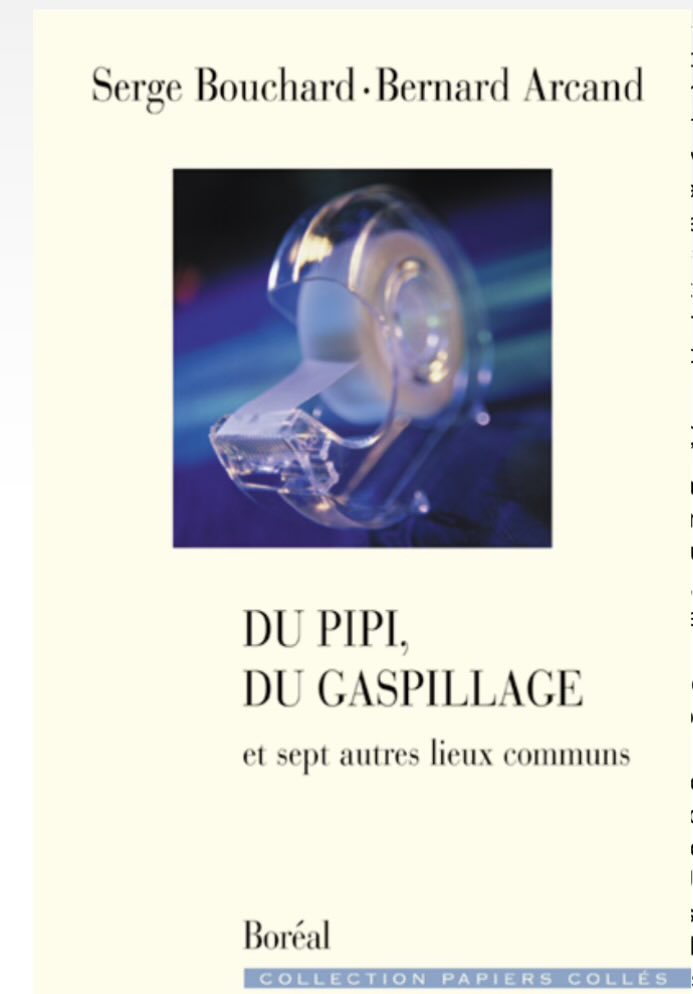 Serge Bouchard · Bernard Arcand

DU PIPI,
DU GASPILLAGE

et sept autres lieux communs

Boréal

COLLECTION PAPIERS COLLÉS